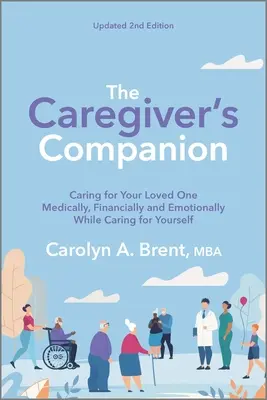 Updated 2nd Edition

The Caregiver's Companion

Caring for Your Loved One Medically, Financially and Emotionally While Caring for Yourself

Carolyn A. Brent, MBA